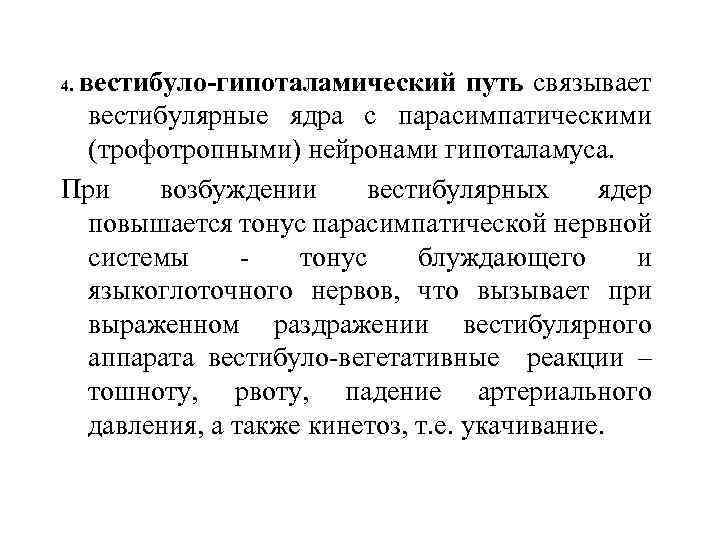 4. вестибуло-гипоталамический путь связывает вестибулярные ядра с парасимпатическими (трофотропными) нейронами гипоталамуса.

При возбуждении вестибулярных ядер повышается тонус парасимпатической нервной системы - тонус блуждающего и языкоглоточного нервов, что вызывает при выраженном раздражении вестибулярного аппарата вестибуло-вегетативные реакции – тошноту, рвоту, падение артериального давления, а также кинетоз, т.е. укачивание.